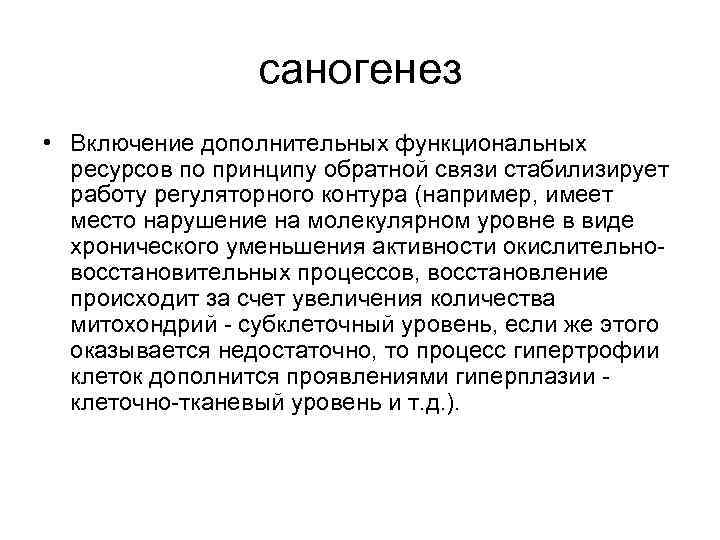 саногенез

• Включение дополнительных функциональных ресурсов по принципу обратной связи стабилизирует работу регуляторного контура (например, имеет место нарушение на молекулярном уровне в виде хронического уменьшения активности окислительно-восстановительных процессов, восстановление происходит за счет увеличения количества митохондрий - субклеточный уровень, если же этого оказывается недостаточно, то процесс гипертрофии клеток дополнится проявлениями гиперплазии - клеточно-тканевый уровень и т.д.).